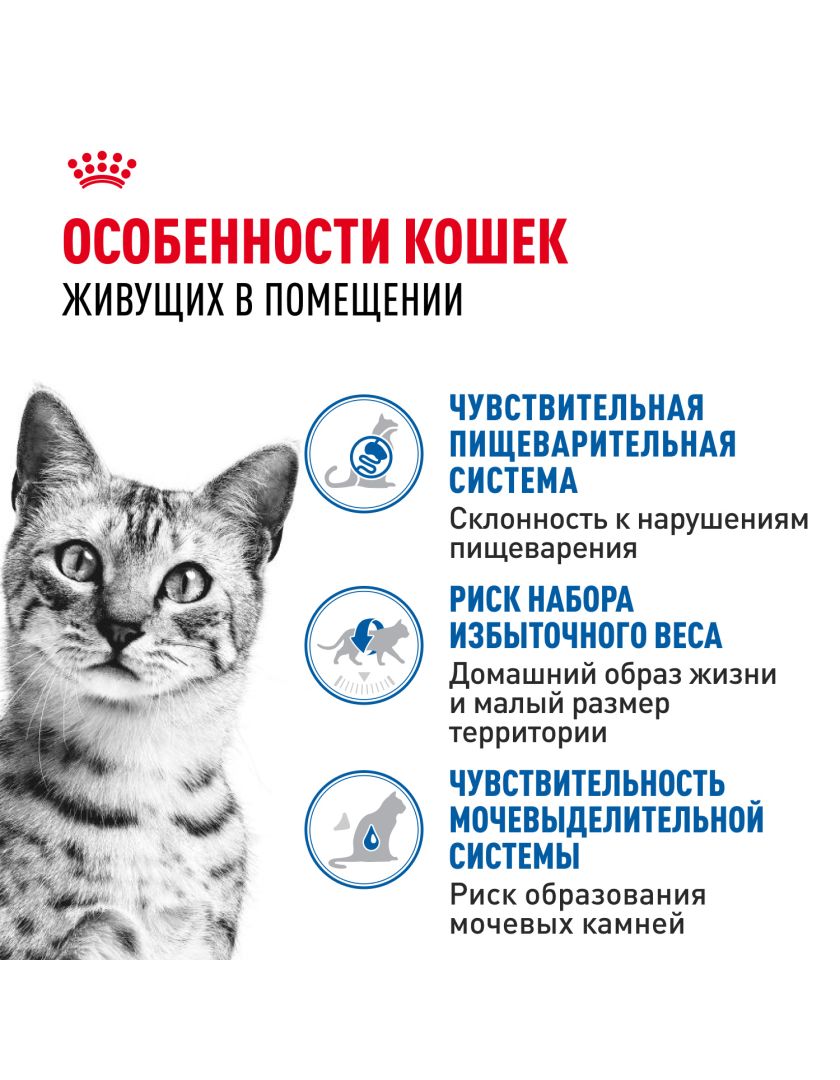 ОСОБЕННОСТИ КОШЕК
ЖИВУЩИХ В ПОМЕЩЕНИИ

ЧУВСТВИТЕЛЬНАЯ ПИЩЕВАРИТЕЛЬНАЯ СИСТЕМА
Склонность к нарушениям пищеварения

РИСК НАБОРА ИЗБЫТОЧНОГО ВЕСА
Домашний образ жизни и малый размер территории

ЧУВСТВИТЕЛЬНОСТЬ МОЧЕВЫДЕЛИТЕЛЬНОЙ СИСТЕМЫ
Риск образования мочевых камней